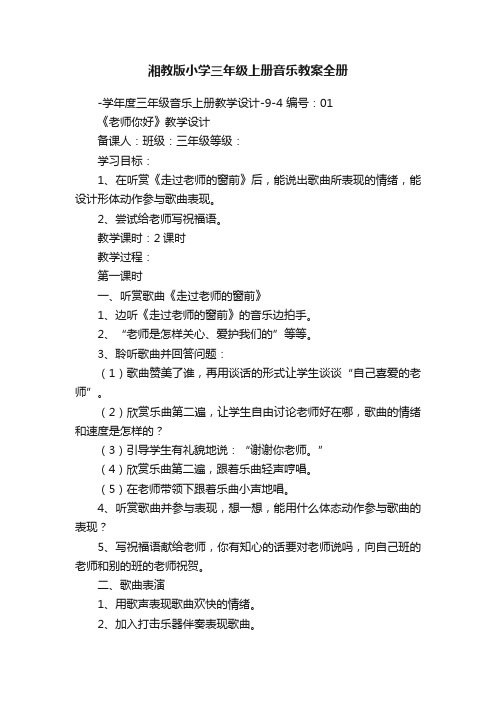 湘教版小学三年级上册音乐教案全册

-学年度三年级音乐上册教学设计-9-4 编号：01

《老师你好》教学设计

备课人：班级：三年级等级：

学习目标：

1、在听赏《走过老师的窗前》后，能说出歌曲所表现的情绪，能设计形体动作参与歌曲表现。

2、尝试给老师写祝福语。

教学课时：2 课时

教学过程：

第一课时

一、听赏歌曲《走过老师的窗前》

1、边听《走过老师的窗前》的音乐边拍手。

2、“老师是怎样关心、爱护我们的”等等。

3、聆听歌曲并回答问题：

（1）歌曲赞美了谁，再用谈话的形式让学生谈谈“自己喜爱的老师”。

（2）欣赏乐曲第二遍，让学生自由讨论老师好在哪，歌曲的情绪和速度是怎样的？

（3）引导学生有礼貌地说：“谢谢你老师。”

（4）欣赏乐曲第二遍，跟着乐曲轻声哼唱。

（5）在老师带领下跟着乐曲小声地唱。

4、听赏歌曲并参与表现，想一想，能用什么体态动作参与歌曲的表现？

5、写祝福语献给老师，你有知心的话要对老师说吗，向自己班的老师和别的班的老师祝贺。

二、歌曲表演

1、用歌声表现歌曲欢快的情绪。

2、加入打击乐器伴奏表现歌曲。